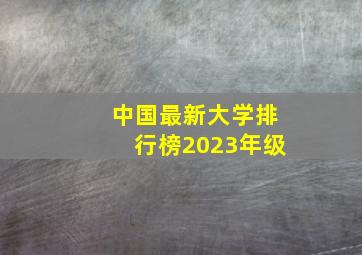 中国最新大学排行榜2023年级